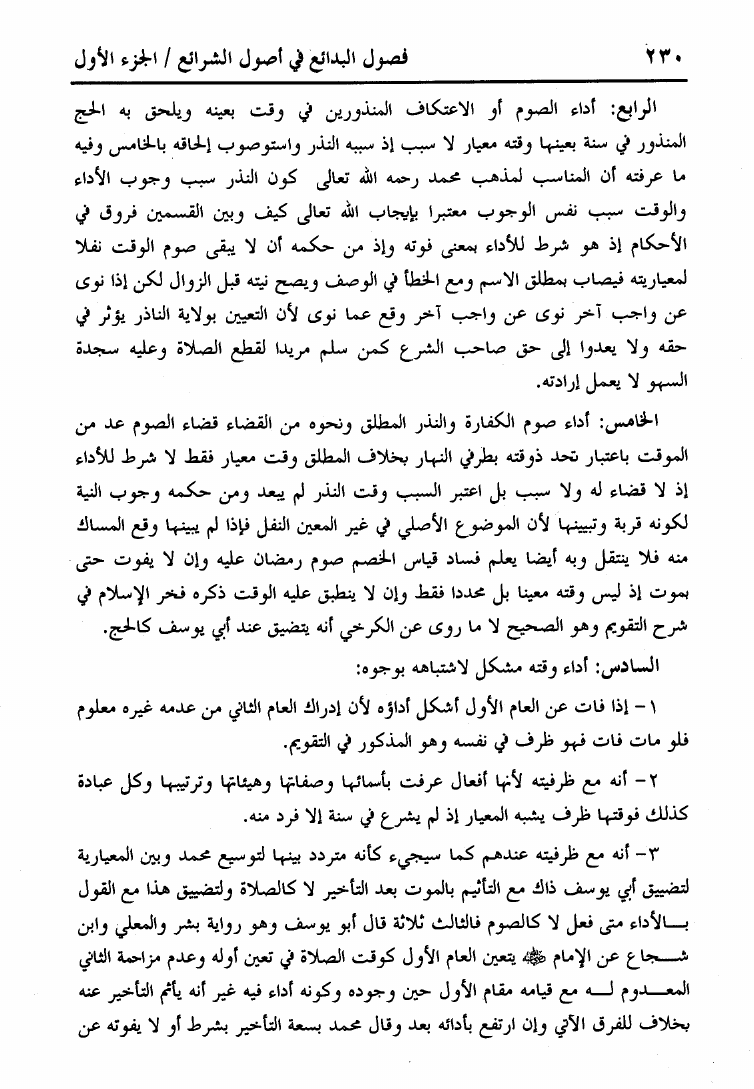 ٢٣٠ فصول البدائع في أصول الشرائع / الجزء الأول

الرابع: أداء الصوم أو الاعتكاف المنذورين في وقت بعينه ويلحق به الحج المنذور في سنة بعينها وقته معيار لا سبب إذ سببه النذر واستوصوب إلحاقه بالخامس وفيه ما عرفته أن المناسب لمذهب محمد رحمه الله تعالى كون النذر سبب وجوب الأداء والوقت سبب نفس الوجوب معتبرا بإيجاب الله تعالى كيف وبين القسمين فروق في الأحكام إذ هو شرط للأداء بمعنى فوته وإذ من حكمه أن لا يبقى صوم الوقت نفلا لمعياريته فيصاب بمطلق الاسم ومع الخطأ في الوصف ويصح نيته قبل الزوال لكن إذا نوى عن واجب آخر نوى عن واجب آخر وقع عما نوى لأن التعيين بولاية الناذر يؤثر في حقه ولا يعدوا إلى حق صاحب الشرع كمن سلم مريدا لقطع الصلاة وعليه سجدة السهو لا يعمل إرادته.

الخامس: أداء صوم الكفارة والنذر المطلق ونحوه من القضاء قضاء الصوم عد من الموقت باعتبار تحد ذوقته بطرفي النهار بخلاف المطلق وقت معيار فقط لا شرط للأداء إذ لا قضاء له ولا سبب بل اعتبر السبب وقت النذر لم يعد ومن حكمه وجوب النية لكونه قربة وتبيينها لأن الموضوع الأصلي في غير المعين النفل فإذا لم يبينها وقع المساك منه فلا ينتقل وبه أيضا يعلم فساد قياس الخصم صوم رمضان عليه وإن لا يفوت حتى بموت إذ ليس وقته معينا بل محددا فقط وإن لا ينطبق عليه الوقت ذكره فخر الإسلام في شرح التقويم وهو الصحيح لا ما روى عن الكرخي أنه يتضيق عند أبي يوسف كالحج.

السادس: أداء وقته مشكل لاشتباهه بوجوه:

١- إذا فات عن العام الأول أشكل أداؤه لأن إدراك العام الثاني من عدمه غيره معلوم فلو مات فات فهو ظرف في نفسه وهو المذكور في التقويم.

٢- أنه مع ظرفيته لأنها أفعال عرفت بأسمائها وصفاتها وهيئاتها وترتيبها وكل عبادة كذلك فوقتها ظرف يشبه المعيار إذ لم يشرع في سنة إلا فرد منه.

٣- أنه مع ظرفيته عندهم كما سيجيء كأنه متردد بينها لتوسيع محمد وبين المعيارية لتضييق أبي يوسف ذاك مع التأثيم بالموت بعد التأخير لا كالصلاة ولتضييق هذا مع القول بالأداء متى فعل لا كالصوم فالثالث ثلاثة قال أبو يوسف وهو رواية بشر والمعلي وابن شجاع عن الإمام ﷺ يتعين العام الأول كوقت الصلاة في تعين أوله وعدم مزاحمة الثاني المعدوم له مع قيامه مقام الأول حين وجوده وكونه أداء فيه غير أنه يأثم التأخير عنه بخلاف للفرق الآتي وإن ارتفع بأدائه بعد وقال محمد بسعة التأخير بشرط أو لا يفوته عن